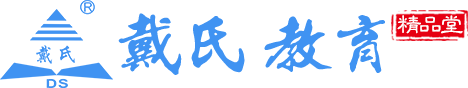 ®
戴氏
DS
戴氏 教育
精品堂